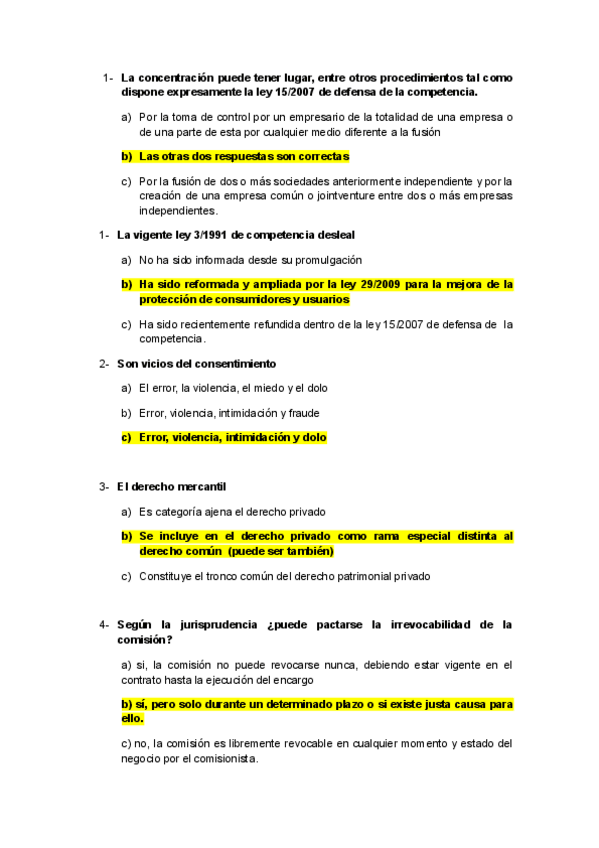 1- La concentración puede tener lugar, entre otros procedimientos tal como dispone expresamente la ley 15/2007 de defensa de la competencia.

a) Por la toma de control por un empresario de la totalidad de una empresa o de una parte de esta por cualquier medio diferente a la fusión

b) Las otras dos respuestas son correctas

c) Por la fusión de dos o más sociedades anteriormente independiente y por la creación de una empresa común o jointventure entre dos o más empresas independientes.

1- La vigente ley 3/1991 de competencia desleal

a) No ha sido informada desde su promulgación

b) Ha sido reformada y ampliada por la ley 29/2009 para la mejora de la protección de consumidores y usuarios

c) Ha sido recientemente refundida dentro de la ley 15/2007 de defensa de la competencia.

2- Son vicios del consentimiento

a) El error, la violencia, el miedo y el dolo

b) Error, violencia, intimidación y fraude

c) Error, violencia, intimidación y dolo

3- El derecho mercantil

a) Es categoría ajena el derecho privado

b) Se incluye en el derecho privado como rama especial distinta al derecho común (puede ser también)

c) Constituye el tronco común del derecho patrimonial privado

4- Según la jurisprudencia ¿puede pactarse la irrevocabilidad de la comisión?

a) si, la comisión no puede revocarse nunca, debiendo estar vigente en el contrato hasta la ejecución del encargo

b) sí, pero solo durante un determinado plazo o si existe justa causa para ello.

c) no, la comisión es libremente revocable en cualquier momento y estado del negocio por el comisionista.